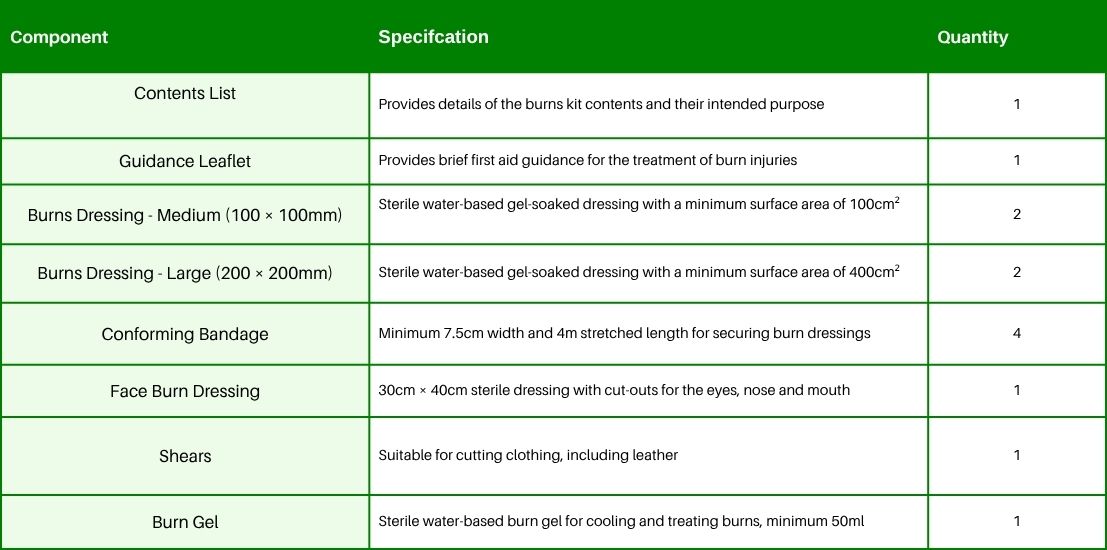 | Component | Specifcation | Quantity |
|---|---|---|
| Contents List | Provides details of the burns kit contents and their intended purpose | 1 |
| Guidance Leaflet | Provides brief first aid guidance for the treatment of burn injuries | 1 |
| Burns Dressing - Medium (100 × 100mm) | Sterile water-based gel-soaked dressing with a minimum surface area of $100cm^2$ | 2 |
| Burns Dressing - Large (200 × 200mm) | Sterile water-based gel-soaked dressing with a minimum surface area of $400cm^2$ | 2 |
| Conforming Bandage | Minimum 7.5cm width and 4m stretched length for securing burn dressings | 4 |
| Face Burn Dressing | 30cm × 40cm sterile dressing with cut-outs for the eyes, nose and mouth | 1 |
| Shears | Suitable for cutting clothing, including leather | 1 |
| Burn Gel | Sterile water-based burn gel for cooling and treating burns, minimum 50ml | 1 |